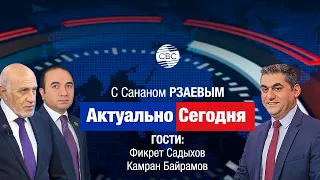 CBC

С Сананом РЗАЕВЫМ

Актуально Сегодня

ГОСТИ:
Фикрет Садыхов
Камран Байрамов